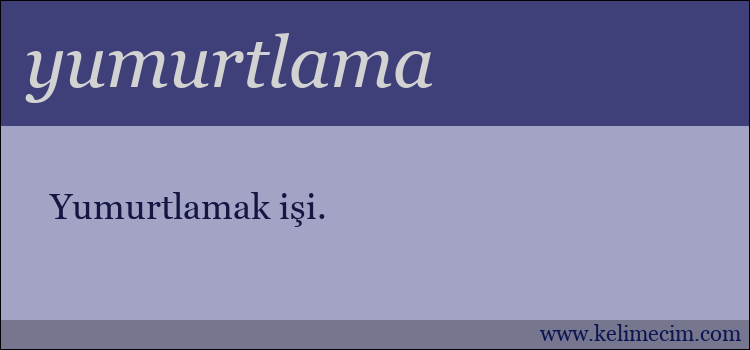 yumurtlama

Yumurtlamak işi.

www.kelimecim.com